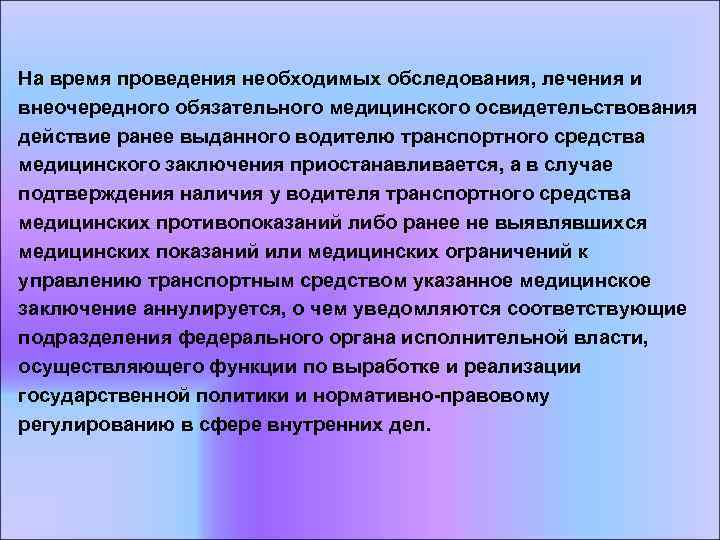 На время проведения необходимых обследования, лечения и внеочередного обязательного медицинского освидетельствования действие ранее выданного водителю транспортного средства медицинского заключения приостанавливается, а в случае подтверждения наличия у водителя транспортного средства медицинских противопоказаний либо ранее не выявлявшихся медицинских показаний или медицинских ограничений к управлению транспортным средством указанное медицинское заключение аннулируется, о чем уведомляются соответствующие подразделения федерального органа исполнительной власти, осуществляющего функции по выработке и реализации государственной политики и нормативно-правовому регулированию в сфере внутренних дел.